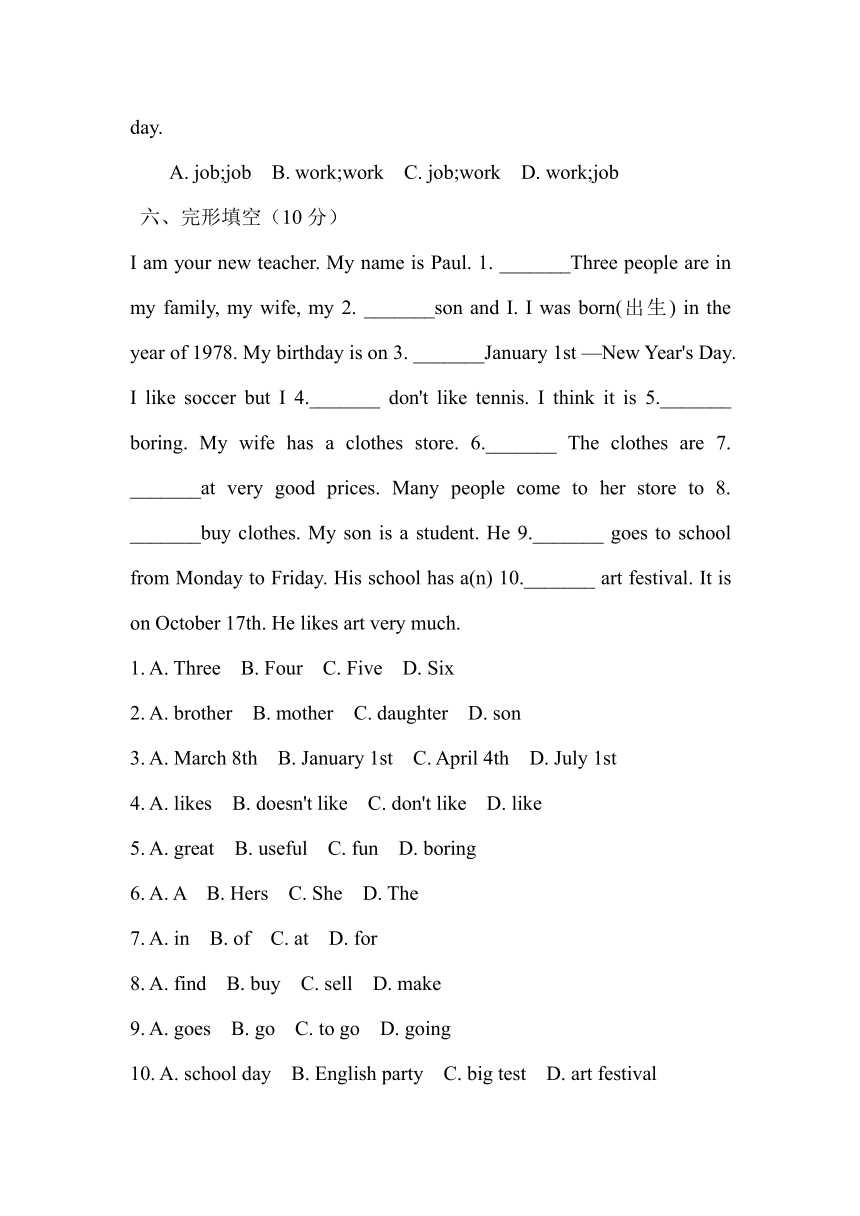 day.

A. job;job B. work;work C. job;work D. work;job

六、完形填空（10 分）

I am your new teacher. My name is Paul. 1. _______Three people are in my family, my wife, my 2. _______son and I. I was born(出生) in the year of 1978. My birthday is on 3. _______January 1st —New Year's Day. I like soccer but I 4._______ don't like tennis. I think it is 5._______ boring. My wife has a clothes store. 6._______ The clothes are 7. _______at very good prices. Many people come to her store to 8. _______buy clothes. My son is a student. He 9._______ goes to school from Monday to Friday. His school has a(n) 10._______ art festival. It is on October 17th. He likes art very much.

1. A. Three B. Four C. Five D. Six

2. A. brother B. mother C. daughter D. son

3. A. March 8th B. January 1st C. April 4th D. July 1st

4. A. likes B. doesn't like C. don't like D. like

5. A. great B. useful C. fun D. boring

6. A. A B. Hers C. She D. The

7. A. in B. of C. at D. for

8. A. find B. buy C. sell D. make

9. A. goes B. go C. to go D. going

10. A. school day B. English party C. big test D. art festival